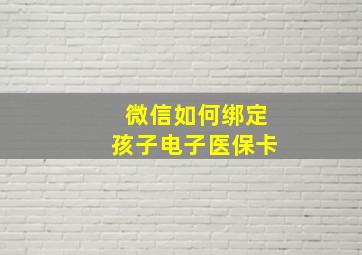 微信如何绑定
孩子电子医保卡